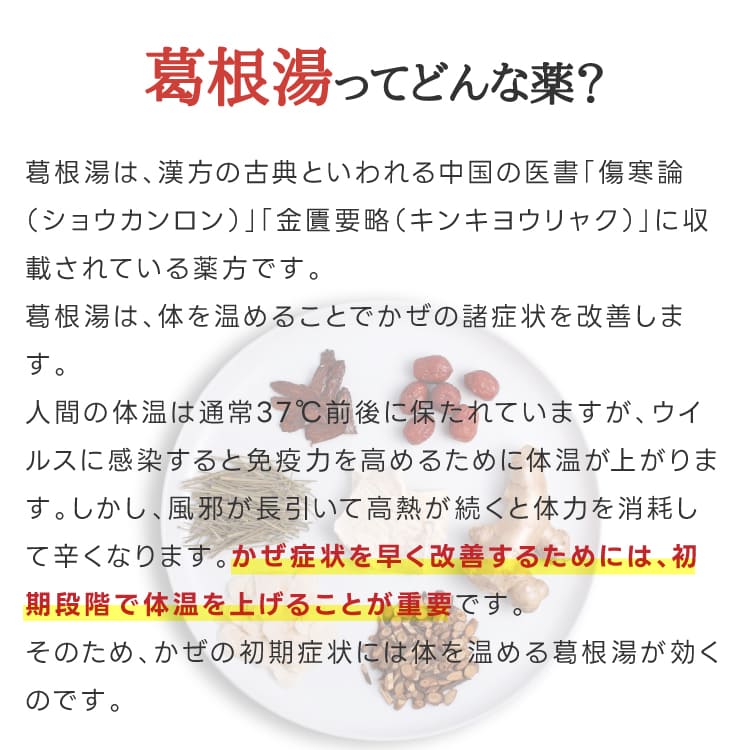 葛根湯ってどんな薬?

葛根湯は、漢方の古典といわれる中国の医書「傷寒論(ショウカンロン)」「金匱要略(キンキヨウリャク)」に収載されている薬方です。

葛根湯は、体を温めることでかぜの諸症状を改善します。

人間の体温は通常37℃前後に保たれていますが、ウイルスに感染すると免疫力を高めるために体温が上がります。しかし、風邪が長引いて高熱が続くと体力を消耗して辛くなります。かぜ症状を早く改善するためには、初期段階で体温を上げることが重要です。

そのため、かぜの初期症状には体を温める葛根湯が効くのです。